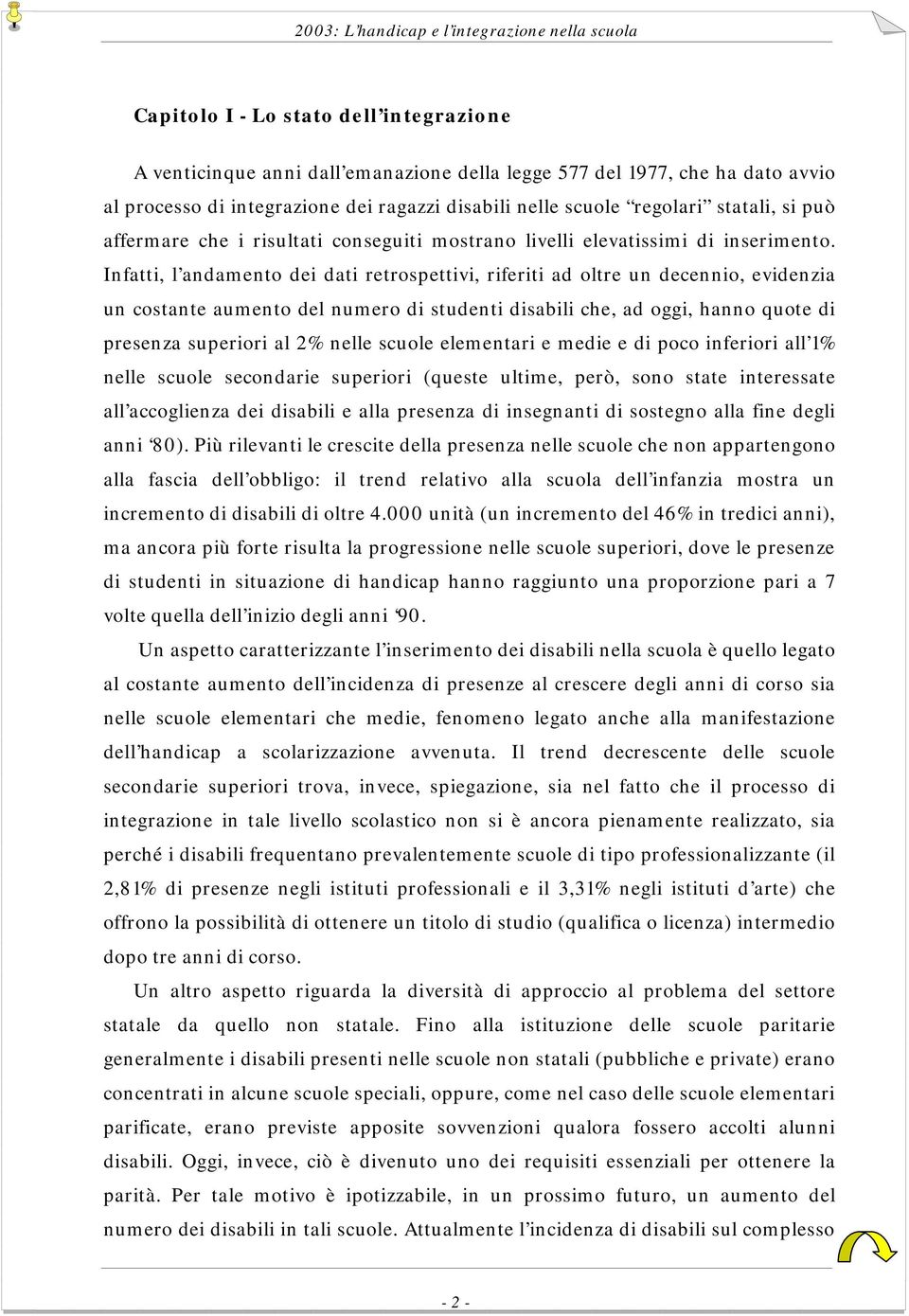 2003: L'handicap e l'integrazione nella scuola

Capitolo I - Lo stato dell'integrazione

A venticinque anni dall'emanazione della legge 577 del 1977, che ha dato avvio al processo di integrazione dei ragazzi disabili nelle scuole "regolari" statali, si può affermare che i risultati conseguiti mostrano livelli elevatissimi di inserimento. Infatti, l'andamento dei dati retrospettivi, riferiti ad oltre un decennio, evidenzia un costante aumento del numero di studenti disabili che, ad oggi, hanno quote di presenza superiori al 2% nelle scuole elementari e medie e di poco inferiori all'1% nelle scuole secondarie superiori (queste ultime, però, sono state interessate all'accoglienza dei disabili e alla presenza di insegnanti di sostegno alla fine degli anni '80). Più rilevanti le crescite della presenza nelle scuole che non appartengono alla fascia dell'obbligo: il trend relativo alla scuola dell'infanzia mostra un incremento di disabili di oltre 4.000 unità (un incremento del 46% in tredici anni), ma ancora più forte risulta la progressione nelle scuole superiori, dove le presenze di studenti in situazione di handicap hanno raggiunto una proporzione pari a 7 volte quella dell'inizio degli anni '90.

Un aspetto caratterizzante l'inserimento dei disabili nella scuola è quello legato al costante aumento dell'incidenza di presenze al crescere degli anni di corso sia nelle scuole elementari che medie, fenomeno legato anche alla manifestazione dell'handicap a scolarizzazione avvenuta. Il trend decrescente delle scuole secondarie superiori trova, invece, spiegazione, sia nel fatto che il processo di integrazione in tale livello scolastico non si è ancora pienamente realizzato, sia perché i disabili frequentano prevalentemente scuole di tipo professionalizzante (il 2,81% di presenze negli istituti professionali e il 3,31% negli istituti d'arte) che offrono la possibilità di ottenere un titolo di studio (qualifica o licenza) intermedio dopo tre anni di corso.

Un altro aspetto riguarda la diversità di approccio al problema del settore statale da quello non statale. Fino alla istituzione delle scuole paritarie generalmente i disabili presenti nelle scuole non statali (pubbliche e private) erano concentrati in alcune scuole speciali, oppure, come nel caso delle scuole elementari parificate, erano previste apposite sovvenzioni qualora fossero accolti alunni disabili. Oggi, invece, ciò è divenuto uno dei requisiti essenziali per ottenere la parità. Per tale motivo è ipotizzabile, in un prossimo futuro, un aumento del numero dei disabili in tali scuole. Attualmente l'incidenza di disabili sul complesso

- 2 -